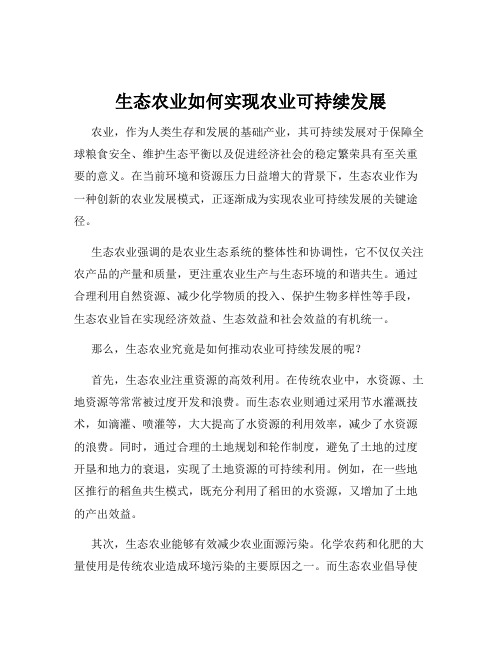 生态农业如何实现农业可持续发展

农业，作为人类生存和发展的基础产业，其可持续发展对于保障全球粮食安全、维护生态平衡以及促进经济社会的稳定繁荣具有至关重要的意义。在当前环境和资源压力日益增大的背景下，生态农业作为一种创新的农业发展模式，正逐渐成为实现农业可持续发展的关键途径。

生态农业强调的是农业生态系统的整体性和协调性，它不仅仅关注农产品的产量和质量，更注重农业生产与生态环境的和谐共生。通过合理利用自然资源、减少化学物质的投入、保护生物多样性等手段，生态农业旨在实现经济效益、生态效益和社会效益的有机统一。

那么，生态农业究竟是如何推动农业可持续发展的呢？

首先，生态农业注重资源的高效利用。在传统农业中，水资源、土地资源等常常被过度开发和浪费。而生态农业则通过采用节水灌溉技术，如滴灌、喷灌等，大大提高了水资源的利用效率，减少了水资源的浪费。同时，通过合理的土地规划和轮作制度，避免了土地的过度开垦和地力的衰退，实现了土地资源的可持续利用。例如，在一些地区推行的稻鱼共生模式，既充分利用了稻田的水资源，又增加了土地的产出效益。

其次，生态农业能够有效减少农业面源污染。化学农药和化肥的大量使用是传统农业造成环境污染的主要原因之一。而生态农业倡导使